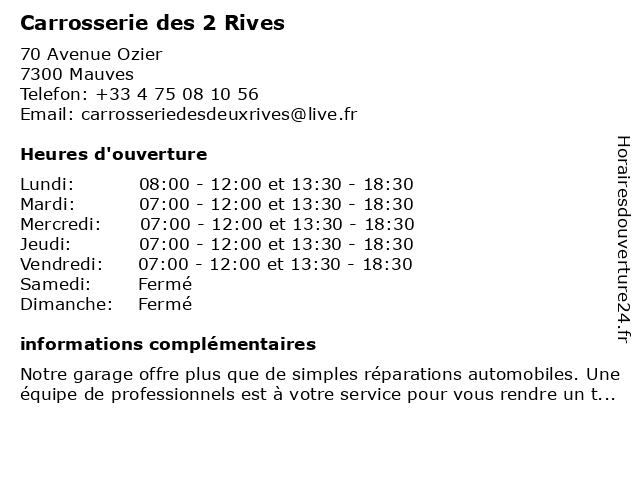 Carrosserie des 2 Rives

70 Avenue Ozier
7300 Mauves
Telefon: +33 4 75 08 10 56
Email: carrosseriedesdeuxrives@live.fr

Heures d'ouverture

Lundi: 08:00 - 12:00 et 13:30 - 18:30
Mardi: 07:00 - 12:00 et 13:30 - 18:30
Mercredi: 07:00 - 12:00 et 13:30 - 18:30
Jeudi: 07:00 - 12:00 et 13:30 - 18:30
Vendredi: 07:00 - 12:00 et 13:30 - 18:30
Samedi: Fermé
Dimanche: Fermé

informations complémentaires

Notre garage offre plus que de simples réparations automobiles. Une équipe de professionnels est à votre service pour vous rendre un t...

Horairesdouverture24.fr